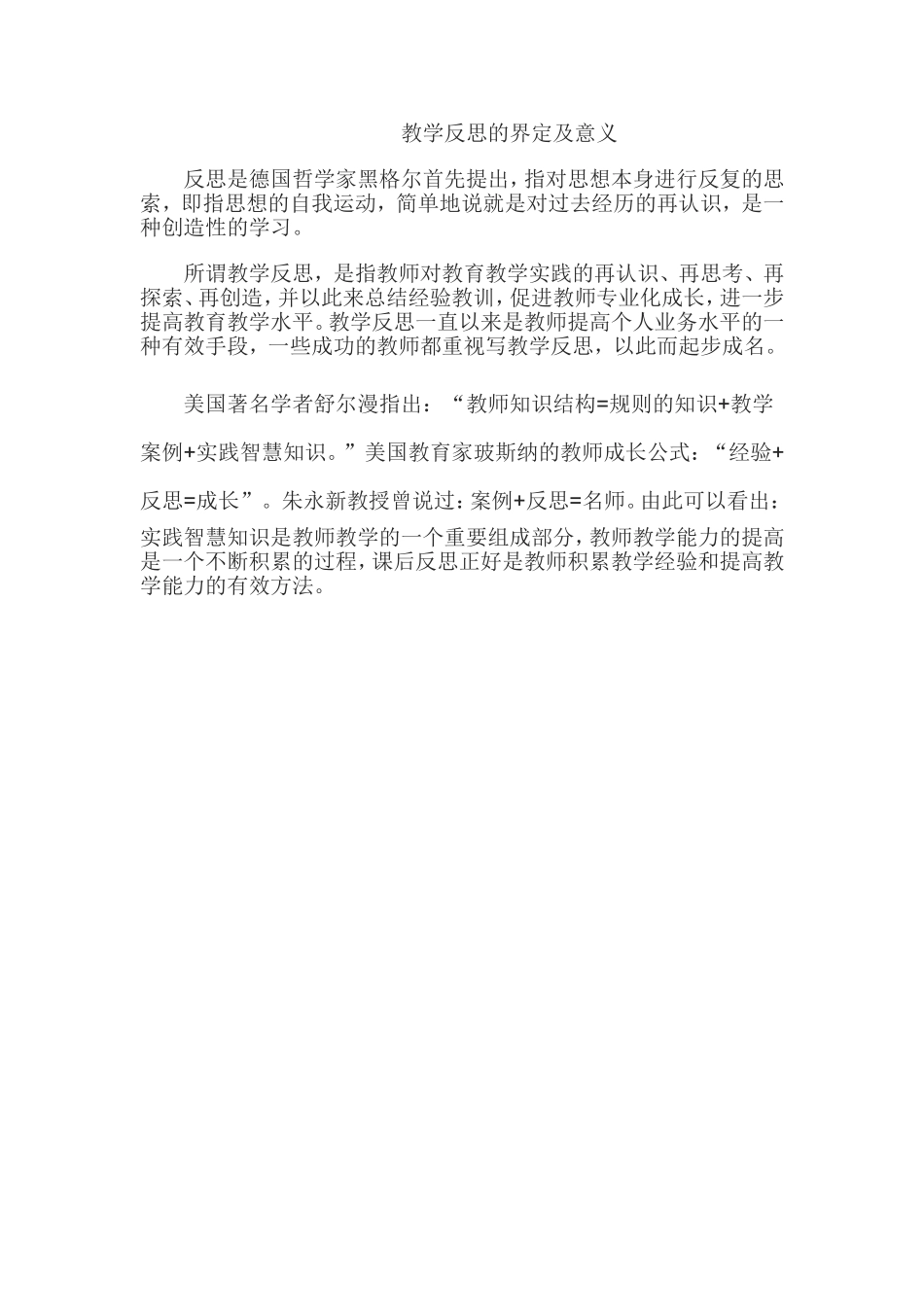 教学反思的界定及意义

反思是德国哲学家黑格尔首先提出，指对思想本身进行反复的思索，即指思想的自我运动，简单地说就是对过去经历的再认识，是一种创造性的学习。

所谓教学反思，是指教师对教育教学实践的再认识、再思考、再探索、再创造，并以此来总结经验教训，促进教师专业化成长，进一步提高教育教学水平。教学反思一直以来是教师提高个人业务水平的一种有效手段，一些成功的教师都重视写教学反思，以此而起步成名。

美国著名学者舒尔漫指出：“教师知识结构=规则的知识+教学案例+实践智慧知识。”美国教育家玻斯纳的教师成长公式：“经验+反思=成长”。朱永新教授曾说过：案例+反思=名师。由此可以看出：实践智慧知识是教师教学的一个重要组成部分，教师教学能力的提高是一个不断积累的过程，课后反思正好是教师积累教学经验和提高教学能力的有效方法。